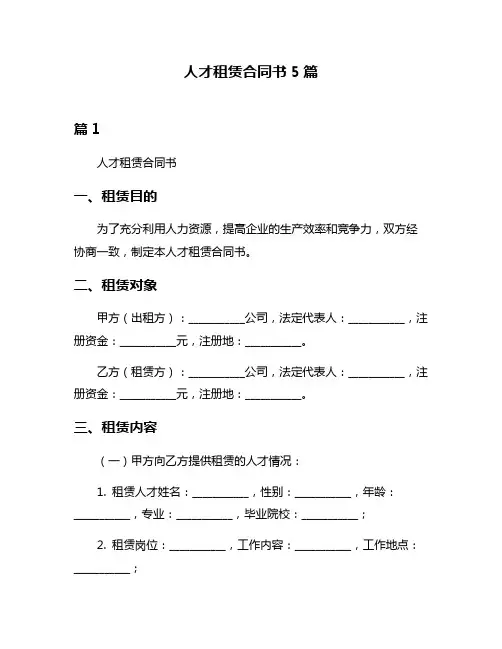 人才租赁合同书 5 篇

篇 1

人才租赁合同书

一、租赁目的

为了充分利用人力资源，提高企业的生产效率和竞争力，双方经协商一致，制定本人才租赁合同书。

二、租赁对象

甲方（出租方）：__________公司，法定代表人：__________，注册资金：__________元，注册地：__________。

乙方（租赁方）：__________公司，法定代表人：__________，注册资金：__________元，注册地：__________。

三、租赁内容

（一）甲方向乙方提供租赁的人才情况：

1. 租赁人才姓名：__________，性别：__________，年龄：__________，专业：__________，毕业院校：__________；

2. 租赁岗位：__________，工作内容：__________，工作地点：__________；